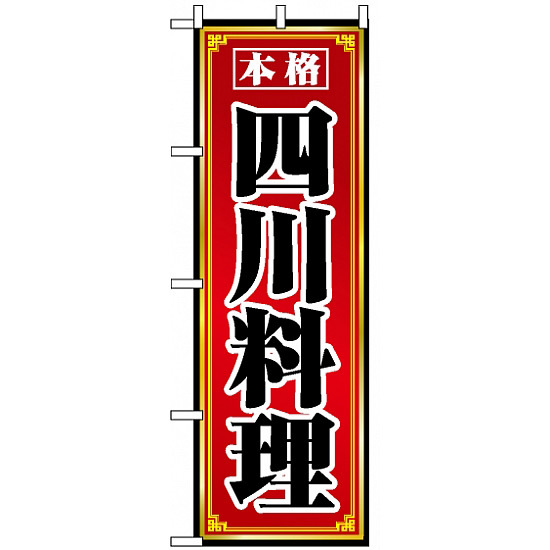 本格

四川料理